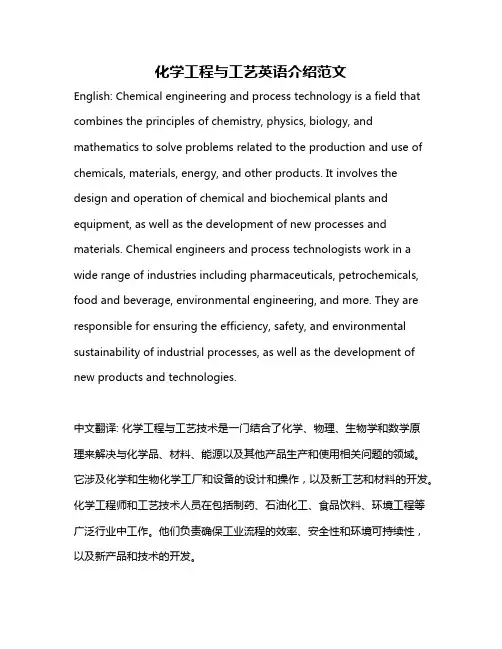 化学工程与工艺英语介绍范文

English: Chemical engineering and process technology is a field that combines the principles of chemistry, physics, biology, and mathematics to solve problems related to the production and use of chemicals, materials, energy, and other products. It involves the design and operation of chemical and biochemical plants and equipment, as well as the development of new processes and materials. Chemical engineers and process technologists work in a wide range of industries including pharmaceuticals, petrochemicals, food and beverage, environmental engineering, and more. They are responsible for ensuring the efficiency, safety, and environmental sustainability of industrial processes, as well as the development of new products and technologies.

中文翻译: 化学工程与工艺技术是一门结合了化学、物理、生物学和数学原理来解决与化学品、材料、能源以及其他产品生产和使用相关问题的领域。它涉及化学和生物化学工厂和设备的设计和操作，以及新工艺和材料的开发。化学工程师和工艺技术人员在包括制药、石油化工、食品饮料、环境工程等广泛行业中工作。他们负责确保工业流程的效率、安全性和环境可持续性，以及新产品和技术的开发。